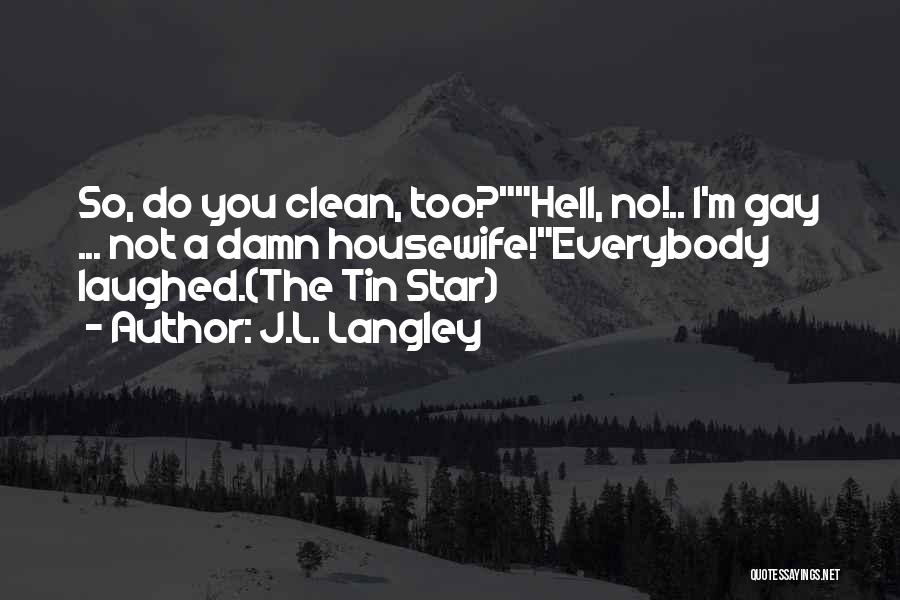 So, do you clean, too?""Hell, no!.. I'm gay ... not a damn housewife!"Everybody laughed.(The Tin Star)
- Author: J.L. Langley

QUOTESSAYINGS.NET